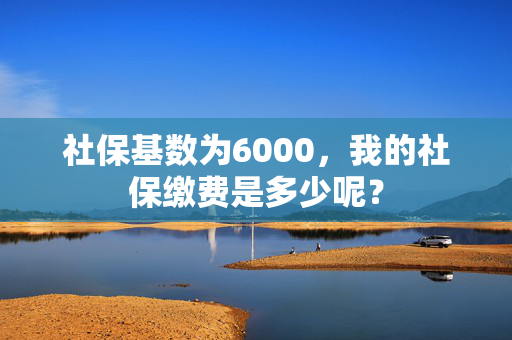 社保基数为6000，我的社保缴费是多少呢？